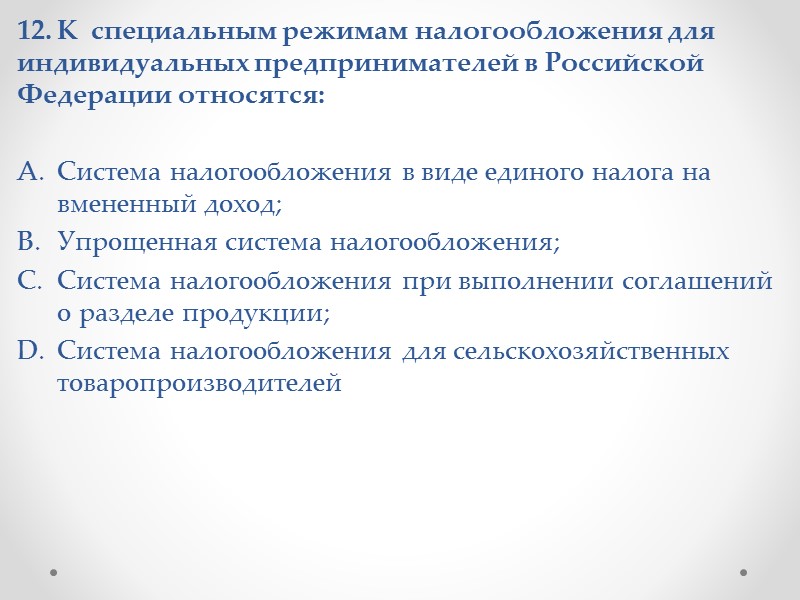 12. К специальным режимам налогообложения для индивидуальных предпринимателей в Российской Федерации относятся:

A. Система налогообложения в виде единого налога на вмененный доход;
B. Упрощенная система налогообложения;
C. Система налогообложения при выполнении соглашений о разделе продукции;
D. Система налогообложения для сельскохозяйственных товаропроизводителей